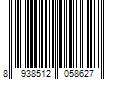 8 938512 058627